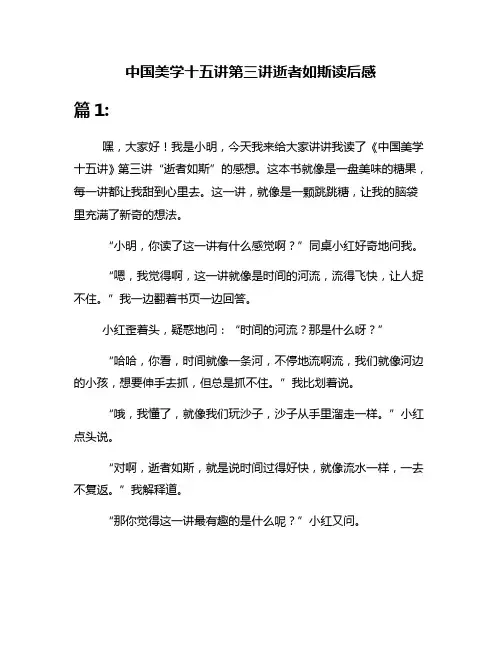 中国美学十五讲第三讲逝者如斯读后感

篇 1:

嘿，大家好！我是小明，今天我来给大家讲讲我读了《中国美学十五讲》第三讲“逝者如斯”的感想。这本书就像是一盘美味的糖果，每一讲都让我甜到心里去。这一讲，就像是一颗跳跳糖，让我的脑袋里充满了新奇的想法。

“小明，你读了这一讲有什么感觉啊？”同桌小红好奇地问我。

“嗯，我觉得啊，这一讲就像是时间的河流，流得飞快，让人捉不住。”我一边翻着书页一边回答。

小红歪着头，疑惑地问：“时间的河流？那是什么呀？”

“哈哈，你看，时间就像一条河，不停地流啊流，我们就像河边的小孩，想要伸手去抓，但总是抓不住。”我比划着说。

“哦，我懂了，就像我们玩沙子，沙子从手里溜走一样。”小红点头说。

“对啊，逝者如斯，就是说时间过得好快，就像流水一样，一去不复返。”我解释道。

“那你觉得这一讲最有趣的是什么呢？”小红又问。